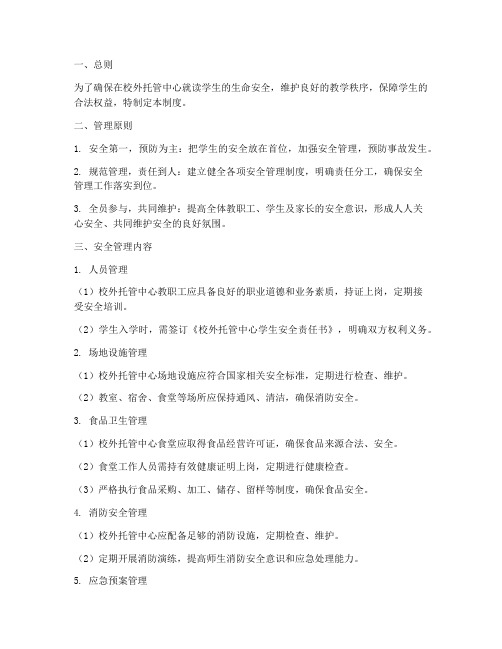 一、总则

为了确保在校外托管中心就读学生的生命安全，维护良好的教学秩序，保障学生的合法权益，特制定本制度。

二、管理原则

1. 安全第一，预防为主：把学生的安全放在首位，加强安全管理，预防事故发生。

2. 规范管理，责任到人：建立健全各项安全管理制度，明确责任分工，确保安全管理工作落实到位。

3. 全员参与，共同维护：提高全体教职工、学生及家长的安全意识，形成人人关心安全、共同维护安全的良好氛围。

三、安全管理内容

1. 人员管理

（1）校外托管中心教职工应具备良好的职业道德和业务素质，持证上岗，定期接受安全培训。

（2）学生入学时，需签订《校外托管中心学生安全责任书》，明确双方权利义务。

2. 场地设施管理

（1）校外托管中心场地设施应符合国家相关安全标准，定期进行检查、维护。

（2）教室、宿舍、食堂等场所应保持通风、清洁，确保消防安全。

3. 食品卫生管理

（1）校外托管中心食堂应取得食品经营许可证，确保食品来源合法、安全。

（2）食堂工作人员需持有效健康证明上岗，定期进行健康检查。

（3）严格执行食品采购、加工、储存、留样等制度，确保食品安全。

4. 消防安全管理

（1）校外托管中心应配备足够的消防设施，定期检查、维护。

（2）定期开展消防演练，提高师生消防安全意识和应急处理能力。

5. 应急预案管理